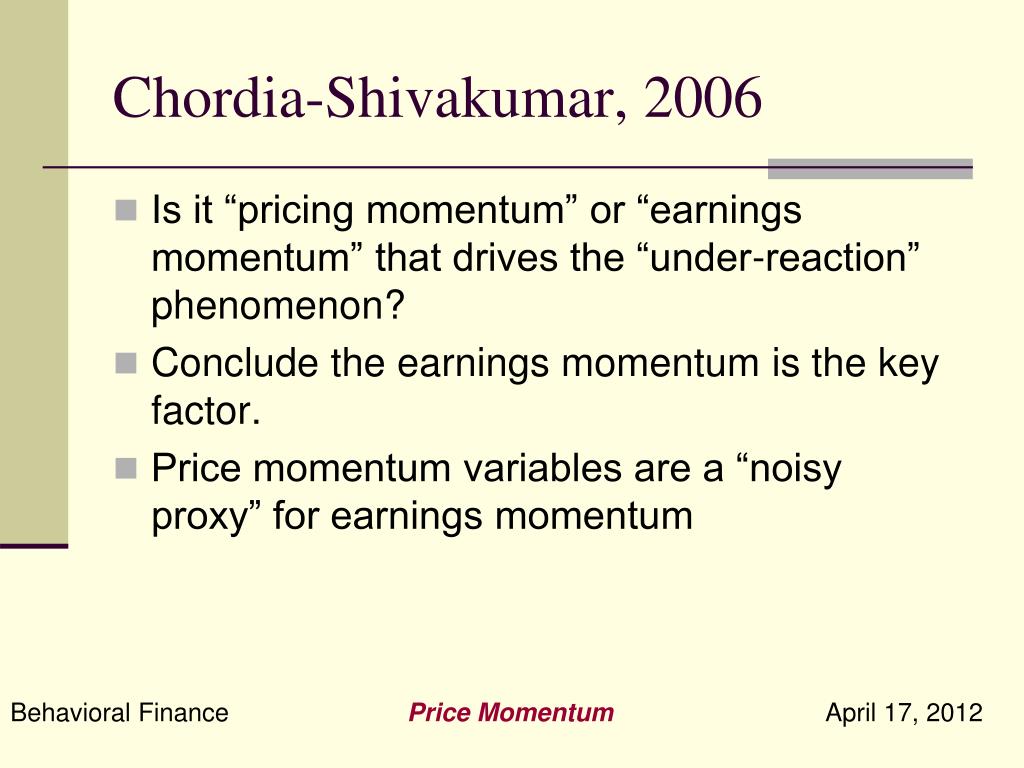 Chordia-Shivakumar, 2006

Is it “pricing momentum” or “earnings momentum” that drives the “under-reaction” phenomenon?

Conclude the earnings momentum is the key factor.

Price momentum variables are a “noisy proxy” for earnings momentum

Behavioral Finance

Price Momentum

April 17, 2012